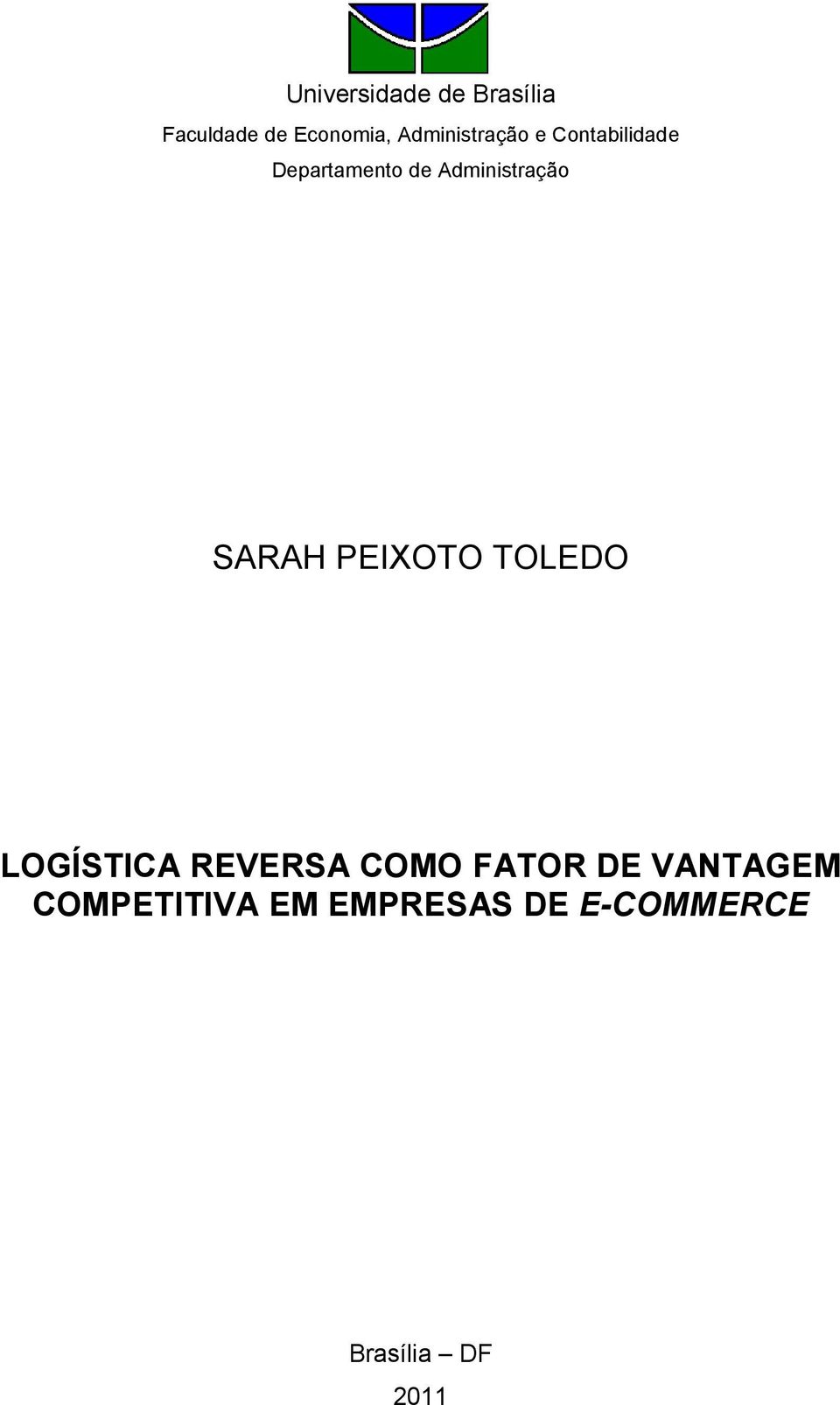 Universidade de Brasília

Faculdade de Economia, Administração e Contabilidade

Departamento de Administração

SARAH PEIXOTO TOLEDO

LOGÍSTICA REVERSA COMO FATOR DE VANTAGEM COMPETITIVA EM EMPRESAS DE E-COMMERCE

Brasília – DF

2011